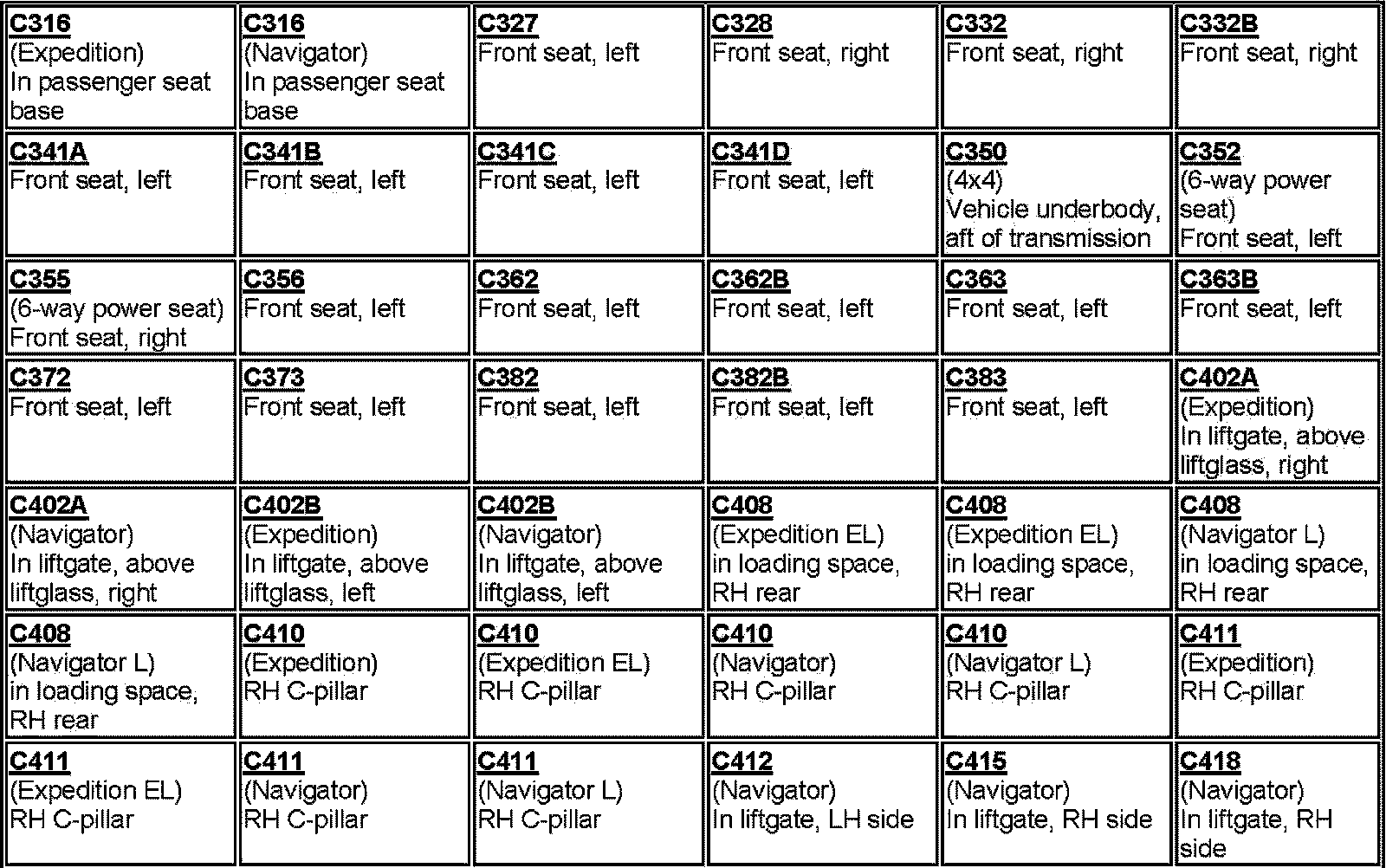 | | | | | | |
|---|---|---|---|---|---|
| C316 (Expedition) In passenger seat base | C316 (Navigator) In passenger seat base | C327 Front seat, left | C328 Front seat, right | C332 Front seat, right | C332B Front seat, right |
| C341A Front seat, left | C341B Front seat, left | C341C Front seat, left | C341D Front seat, left | C350 (4x4) Vehicle underbody, aft of transmission | C352 (6-way power seat) Front seat, left |
| C355 (6-way power seat) Front seat, right | C356 Front seat, left | C362 Front seat, left | C362B Front seat, left | C363 Front seat, left | C363B Front seat, left |
| C372 Front seat, left | C373 Front seat, left | C382 Front seat, left | C382B Front seat, left | C383 Front seat, left | C402A (Expedition) In liftgate, above liftglass, right |
| C402A (Navigator) In liftgate, above liftglass, right | C402B (Expedition) In liftgate, above liftglass, left | C402B (Navigator) In liftgate, above liftglass, left | C408 (Expedition EL) in loading space, RH rear | C408 (Expedition EL) in loading space, RH rear | C408 (Navigator L) in loading space, RH rear |
| C408 (Navigator L) in loading space, RH rear | C410 (Expedition) RH C-pillar | C410 (Expedition EL) RH C-pillar | C410 (Navigator) RH C-pillar | C410 (Navigator L) RH C-pillar | C411 (Expedition) RH C-pillar |
| C411 (Expedition EL) RH C-pillar | C411 (Navigator) RH C-pillar | C411 (Navigator L) RH C-pillar | C412 (Navigator) In liftgate, LH side | C415 (Navigator) In liftgate, RH side | C418 (Navigator) In liftgate, RH side |